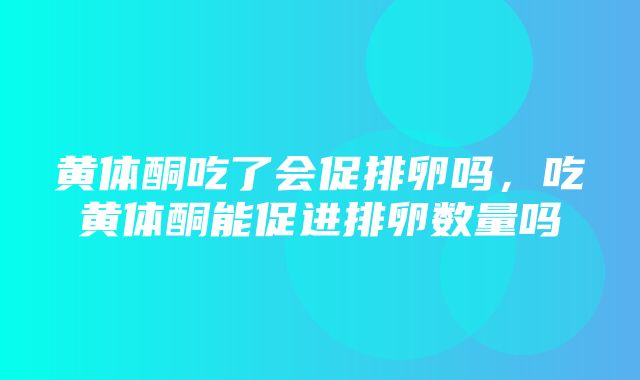 黄体酮吃了会促排卵吗，吃黄体酮能促进排卵数量吗